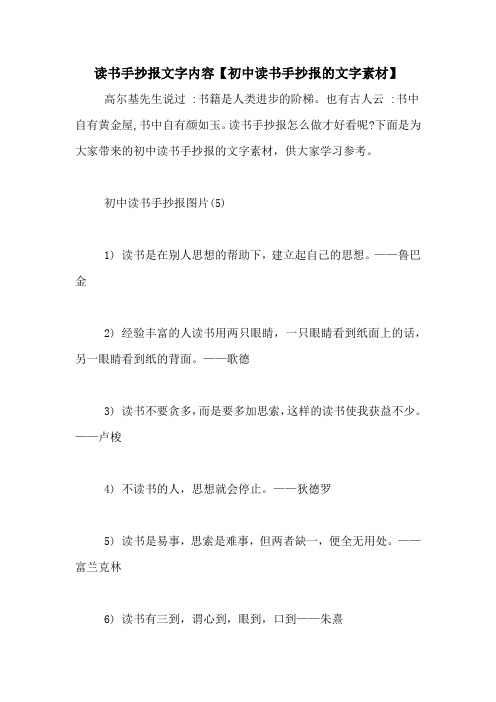 读书手抄报文字内容【初中读书手抄报的文字素材】

高尔基先生说过 :书籍是人类进步的阶梯。也有古人云 :书中自有黄金屋,书中自有颜如玉。读书手抄报怎么做才好看呢?下面是为大家带来的初中读书手抄报的文字素材，供大家学习参考。

初中读书手抄报图片(5)

1) 读书是在别人思想的帮助下，建立起自己的思想。——鲁巴金

2) 经验丰富的人读书用两只眼睛，一只眼睛看到纸面上的话，另一眼睛看到纸的背面。——歌德

3) 读书不要贪多，而是要多加思索，这样的读书使我获益不少。——卢梭

4) 不读书的人，思想就会停止。——狄德罗

5) 读书是易事，思索是难事，但两者缺一，便全无用处。——富兰克林

6) 读书有三到，谓心到，眼到，口到——朱熹